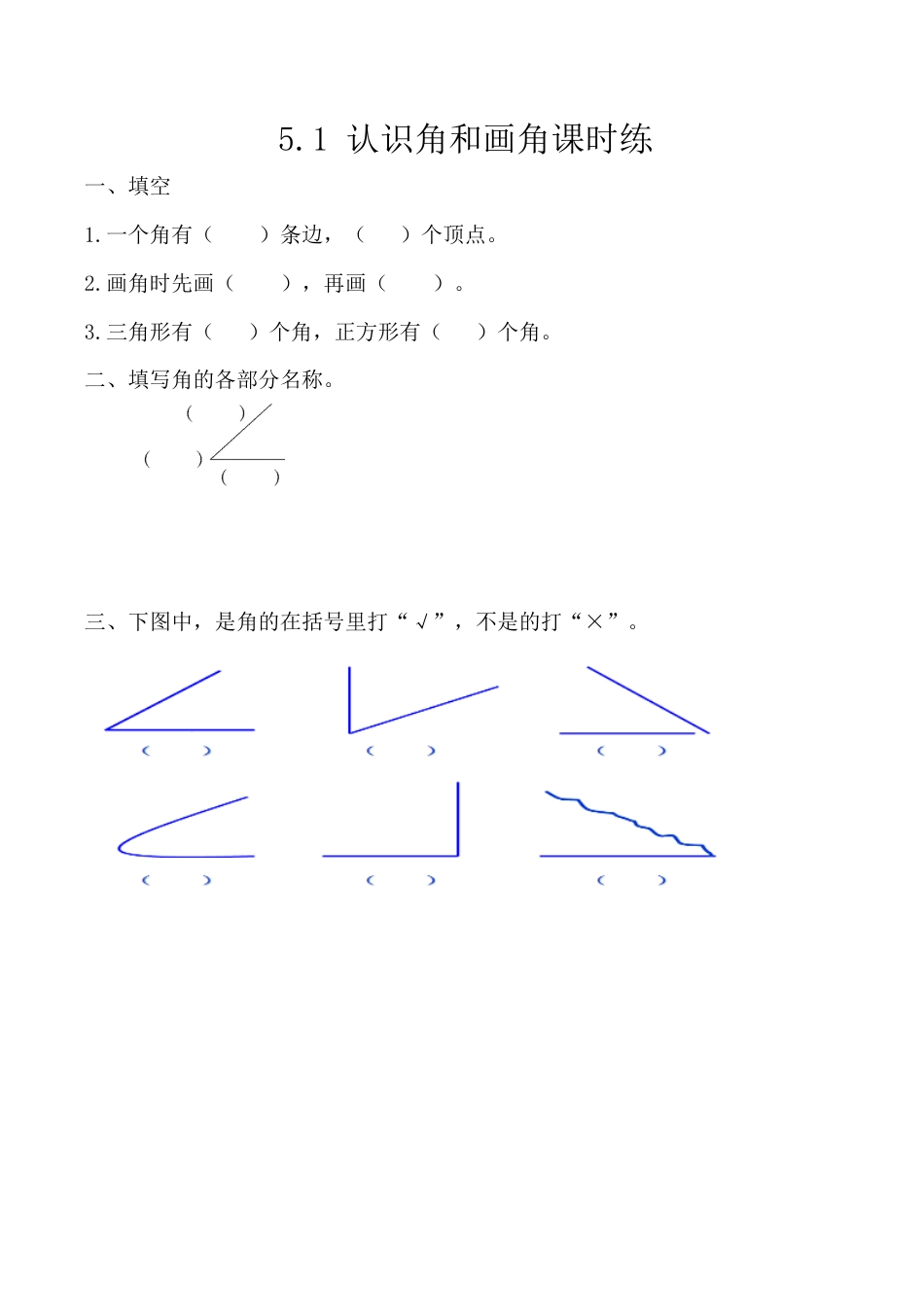 5.1 认识角和画角课时练

一、填空

1.一个角有（　　）条边，（　　）个顶点。

2.画角时先画（　　），再画（　　）。

3.三角形有（　　）个角，正方形有（　　）个角。

二、填写角的各部分名称。

（　　）

（　　）

（　　）

三、下图中，是角的在括号里打“√”，不是的打“×”。

（　　）　（　　）　（　　）

（　　）　（　　）　（　　）